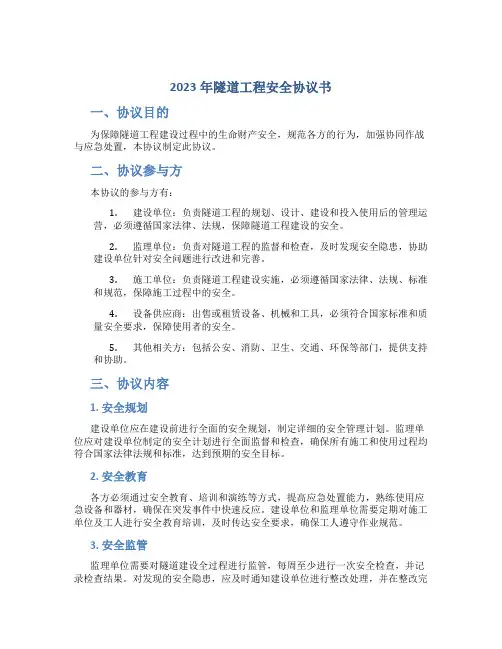 2023 年隧道工程安全协议书

一、协议目的

为保障隧道工程建设过程中的生命财产安全，规范各方的行为，加强协同作战与应急处置，本协议制定此协议。

二、协议参与方

本协议的参与方有：

1. 建设单位：负责隧道工程的规划、设计、建设和投入使用后的管理运营，必须遵循国家法律、法规，保障隧道工程建设的安全。

2. 监理单位：负责对隧道工程的监督和检查，及时发现安全隐患，协助建设单位针对安全问题进行改进和完善。

3. 施工单位：负责隧道工程建设实施，必须遵循国家法律、法规、标准和规范，保障施工过程中的安全。

4. 设备供应商：出售或租赁设备、机械和工具，必须符合国家标准和质量安全要求，保障使用者的安全。

5. 其他相关方：包括公安、消防、卫生、交通、环保等部门，提供支持和协助。

三、协议内容

1. 安全规划

建设单位应在建设前进行全面的安全规划，制定详细的安全管理计划。监理单位应对建设单位制定的安全计划进行全面监督和检查，确保所有施工和使用过程均符合国家法律法规和标准，达到预期的安全目标。

2. 安全教育

各方必须通过安全教育、培训和演练等方式，提高应急处置能力，熟练使用应急设备和器材，确保在突发事件中快速反应。建设单位和监理单位需要定期对施工单位及工人进行安全教育培训，及时传达安全要求，确保工人遵守作业规范。

3. 安全监管

监理单位需要对隧道建设全过程进行监管，每周至少进行一次安全检查，并记录检查结果。对发现的安全隐患，应及时通知建设单位进行整改处理，并在整改完